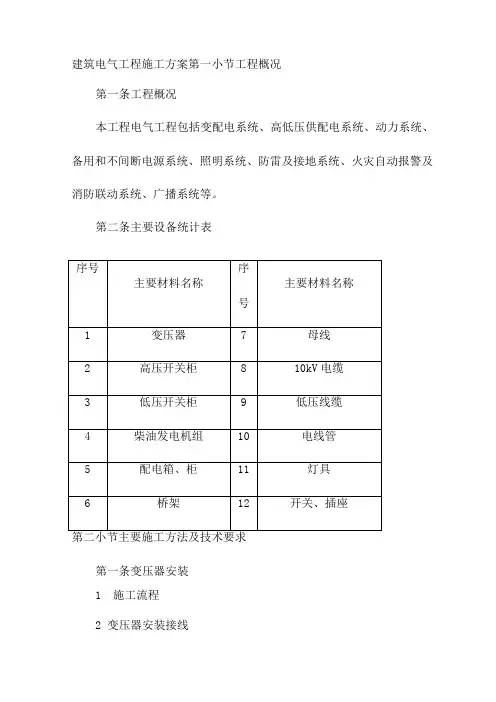 建筑电气工程施工方案第一小节工程概况

第一条工程概况

本工程电气工程包括变配电系统、高低压供配电系统、动力系统、备用和不间断电源系统、照明系统、防雷及接地系统、火灾自动报警及消防联动系统、广播系统等。

第二条主要设备统计表

| 序号 | 主要材料名称 | 序号 | 主要材料名称 |
|---|---|---|---|
| 1 | 变压器 | 7 | 母线 |
| 2 | 高压开关柜 | 8 | 10kV 电缆 |
| 3 | 低压开关柜 | 9 | 低压线缆 |
| 4 | 柴油发电机组 | 10 | 电线管 |
| 5 | 配电箱、柜 | 11 | 灯具 |
| 6 | 桥架 | 12 | 开关、插座 |

第二小节主要施工方法及技术要求

第一条变压器安装

1 施工流程

2 变压器安装接线